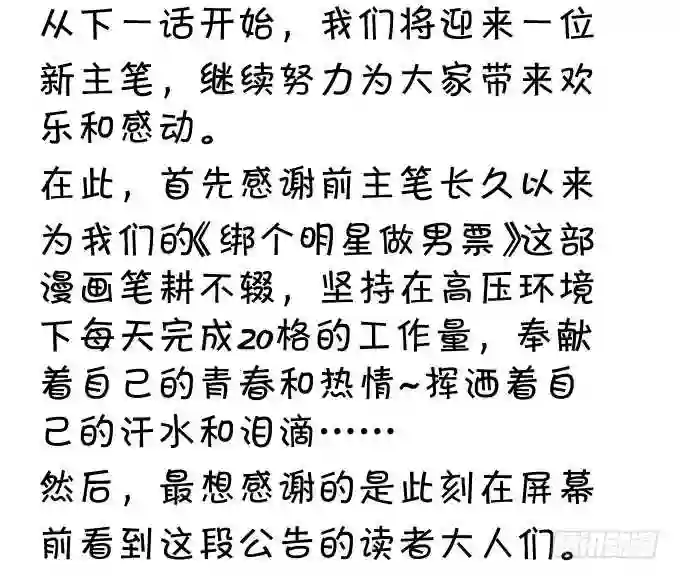 从下一话开始，我们将迎来一位新主笔，继续努力为大家带来欢乐和感动。

在此，首先感谢前主笔长久以来为我们的《绑个明星做男票》这部漫画笔耕不辍，坚持在高压环境下每天完成20格的工作量，奉献着自己的青春和热情~挥洒着自己的汗水和泪滴……

然后，最想感谢的是此刻在屏幕前看到这段公告的读者大人们。